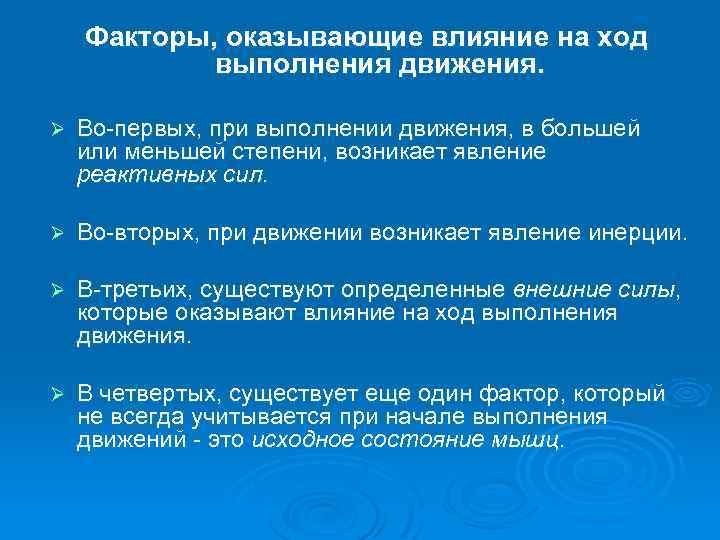 Факторы, оказывающие влияние на ход выполнения движения.

➢ Во-первых, при выполнении движения, в большей или меньшей степени, возникает явление реактивных сил.

➢ Во-вторых, при движении возникает явление инерции.

➢ В-третьих, существуют определенные внешние силы, которые оказывают влияние на ход выполнения движения.

➢ В четвертых, существует еще один фактор, который не всегда учитывается при начале выполнения движений - это исходное состояние мышц.